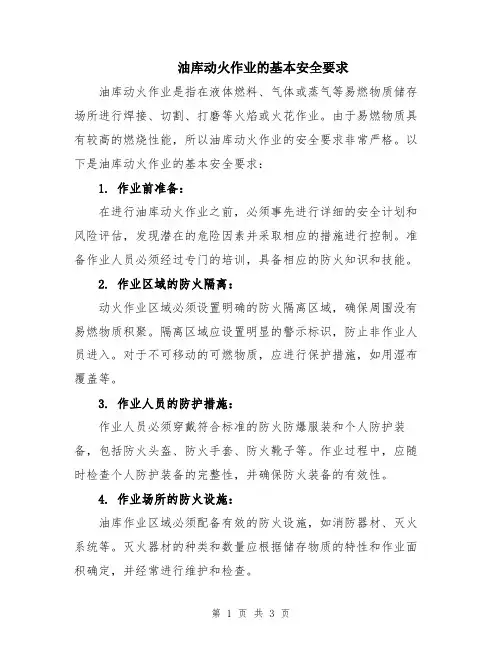 油库动火作业的基本安全要求

油库动火作业是指在液体燃料、气体或蒸气等易燃物质储存场所进行焊接、切割、打磨等火焰或火花作业。由于易燃物质具有较高的燃烧性能，所以油库动火作业的安全要求非常严格。以下是油库动火作业的基本安全要求：

1. 作业前准备：

在进行油库动火作业之前，必须事先进行详细的安全计划和风险评估，发现潜在的危险因素并采取相应的措施进行控制。准备作业人员必须经过专门的培训，具备相应的防火知识和技能。

2. 作业区域的防火隔离：

动火作业区域必须设置明确的防火隔离区域，确保周围没有易燃物质积聚。隔离区域应设置明显的警示标识，防止非作业人员进入。对于不可移动的可燃物质，应进行保护措施，如用湿布覆盖等。

3. 作业人员的防护措施：

作业人员必须穿戴符合标准的防火防爆服装和个人防护装备，包括防火头盔、防火手套、防火靴子等。作业过程中，应随时检查个人防护装备的完整性，并确保防火装备的有效性。

4. 作业场所的防火设施：

油库作业区域必须配备有效的防火设施，如消防器材、灭火系统等。灭火器材的种类和数量应根据储存物质的特性和作业面积确定，并经常进行维护和检查。

第 1 页 共 3 页